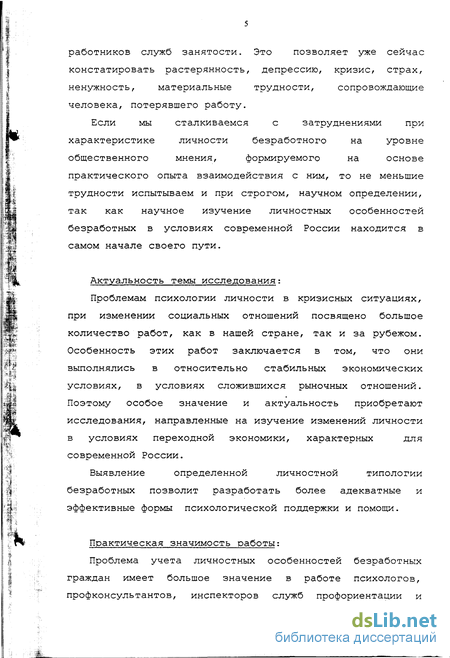 5

работников служб занятости. Это позволяет уже сейчас констатировать растерянность, депрессию, кризис, страх, ненужность, материальные трудности, сопровождающие человека, потерявшего работу.

Если мы сталкиваемся с затруднениями при характеристике личности безработного на уровне общественного мнения, формируемого на основе практического опыта взаимодействия с ним, то не меньшие трудности испытываем и при строгом, научном определении, так как научное изучение личностных особенностей безработных в условиях современной России находится в самом начале своего пути.

Актуальность темы исследования:

Проблемам психологии личности в кризисных ситуациях, при изменении социальных отношений посвящено большое количество работ, как в нашей стране, так и за рубежом. Особенность этих работ заключается в том, что они выполнялись в относительно стабильных экономических условиях, в условиях сложившихся рыночных отношений. Поэтому особое значение и актуальность приобретают исследования, направленные на изучение изменений личности в условиях переходной экономики, характерных для современной России.

Выявление определенной личностной типологии безработных позволит разработать более адекватные и эффективные формы психологической поддержки и помощи.

Практическая значимость работы:

Проблема учета личностных особенностей безработных граждан имеет большое значение в работе психологов, профконсультантов, инспекторов служб профориентации и

dsLib.net
библиотека диссертаций